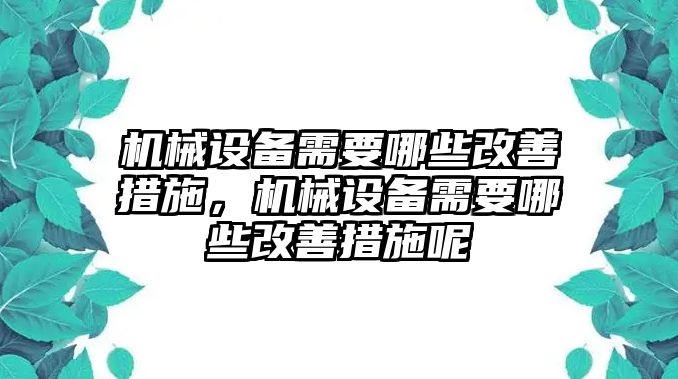 机械设备需要哪些改善措施，机械设备需要哪些改善措施呢